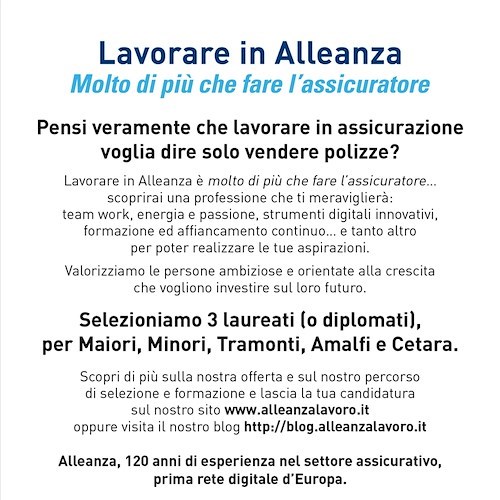 Lavorare in Alleanza
Molto di più che fare l'assicuratore

Pensi veramente che lavorare in assicurazione voglia dire solo vendere polizze?

Lavorare in Alleanza è molto di più che fare l'assicuratore... scoprirai una professione che ti meraviglierà: team work, energia e passione, strumenti digitali innovativi, formazione ed affiancamento continuo... e tanto altro per poter realizzare le tue aspirazioni.

Valorizziamo le persone ambiziose e orientate alla crescita che vogliono investire sul loro futuro.

Selezioniamo 3 laureati (o diplomati), per Maiori, Minori, Tramonti, Amalfi e Cetara.

Scopri di più sulla nostra offerta e sul nostro percorso di selezione e formazione e lascia la tua candidatura sul nostro sito www.alleanzalavoro.it oppure visita il nostro blog http://blog.alleanzalavoro.it

Alleanza, 120 anni di esperienza nel settore assicurativo, prima rete digitale d'Europa.